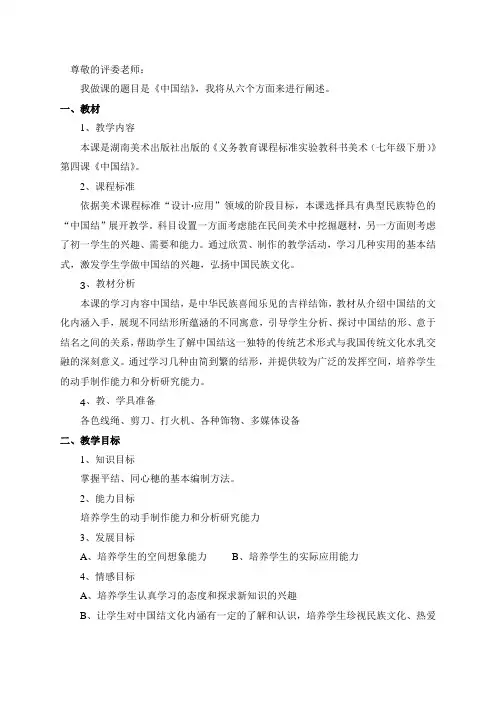 尊敬的评委老师：

我做课的题目是《中国结》，我将从六个方面来进行阐述。

一、教材

1、教学内容

本课是湖南美术出版社出版的《义务教育课程标准实验教科书美术（七年级下册）》第四课《中国结》。

2、课程标准

依据美术课程标准“设计·应用”领域的阶段目标，本课选择具有典型民族特色的“中国结”展开教学，科目设置一方面考虑能在民间美术中挖掘题材，另一方面则考虑了初一学生的兴趣、需要和能力。通过欣赏、制作的教学活动，学习几种实用的基本结式，激发学生学做中国结的兴趣，弘扬中国民族文化。

3、教材分析

本课的学习内容中国结，是中华民族喜闻乐见的吉祥结饰，教材从介绍中国结的文化内涵入手，展现不同结形所蕴涵的不同寓意，引导学生分析、探讨中国结的形、意于结名之间的关系，帮助学生了解中国结这一独特的传统艺术形式与我国传统文化水乳交融的深刻意义。通过学习几种由简到繁的结形，并提供较为广泛的发挥空间，培养学生的动手制作能力和分析研究能力。

4、教、学具准备

各色线绳、剪刀、打火机、各种饰物、多媒体设备

二、教学目标

1、知识目标

掌握平结、同心穗的基本编制方法。

2、能力目标

培养学生的动手制作能力和分析研究能力

3、发展目标

A、培养学生的空间想象能力　　B、培养学生的实际应用能力

4、情感目标

A、培养学生认真学习的态度和探求新知识的兴趣

B、让学生对中国结文化内涵有一定的了解和认识，培养学生珍视民族文化、热爱